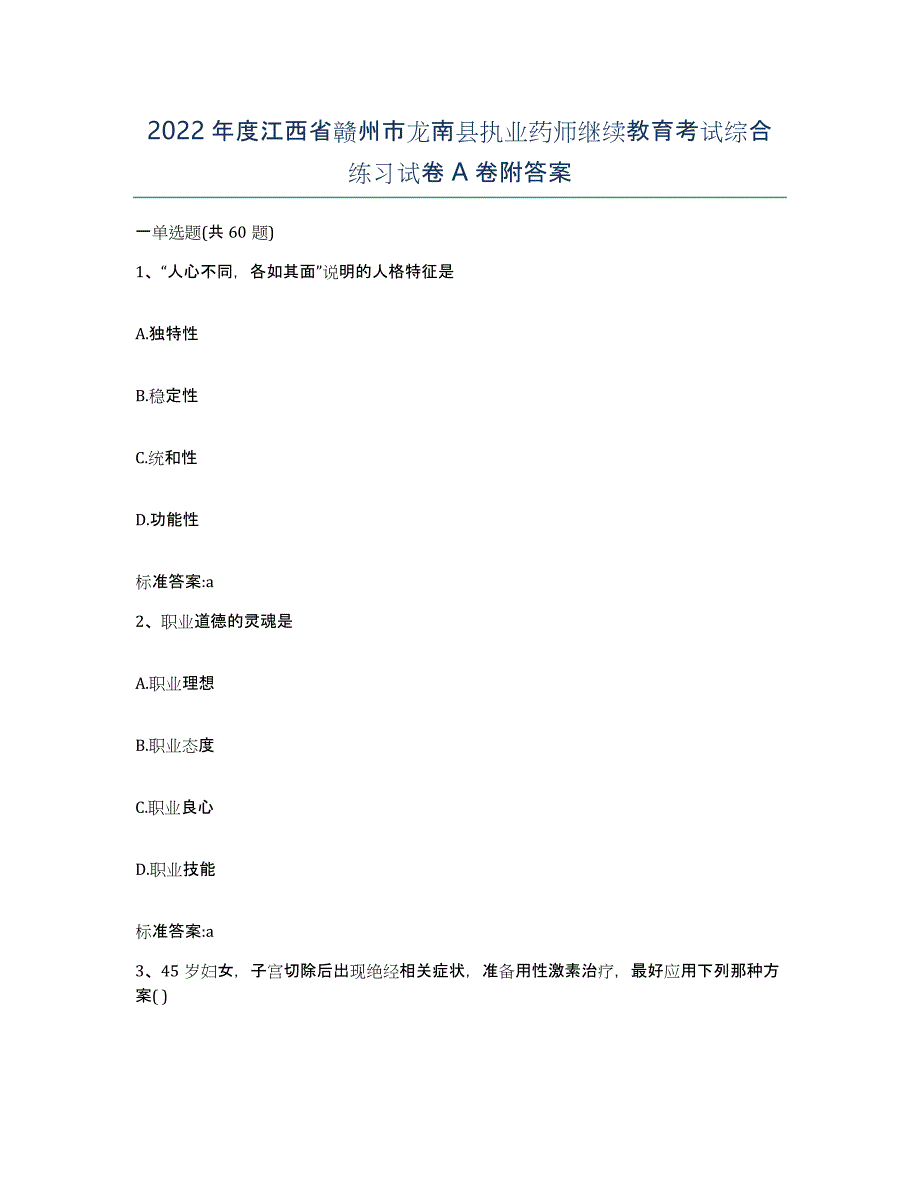 2022年度江西省赣州市龙南县执业药师继续教育考试综合练习试卷A卷附答案

一单选题(共60题)

1、“人心不同，各如其面”说明的人格特征是

A.独特性

B.稳定性

C.统和性

D.功能性

标准答案:a

2、职业道德的灵魂是

A.职业理想

B.职业态度

C.职业良心

D.职业技能

标准答案:a

3、45岁妇女，子宫切除后出现绝经相关症状，准备用性激素治疗，最好应用下列那种方案( )